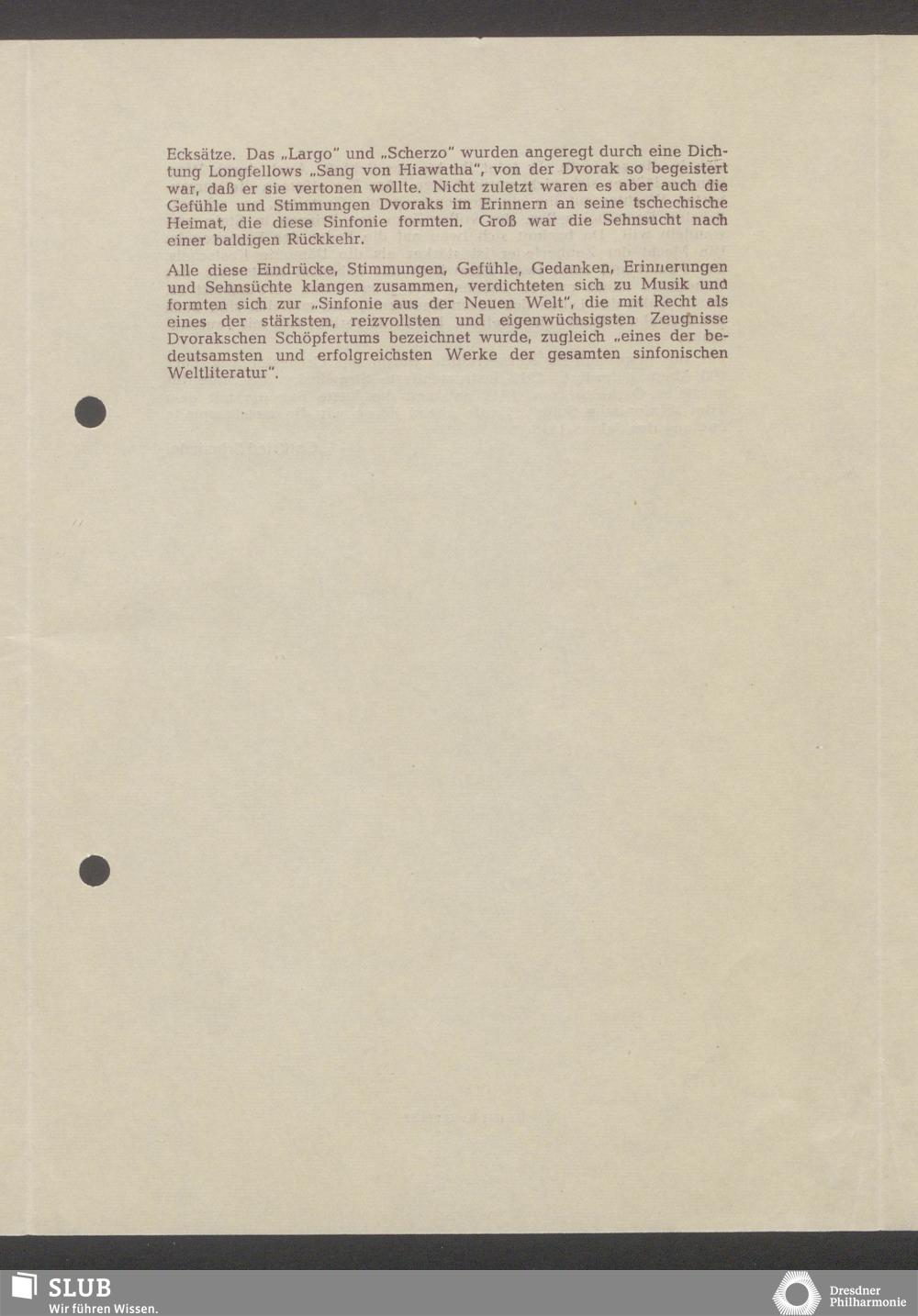 Ecksätze. Das „Largo" und „Scherzo" wurden angeregt durch eine Dichtung Longfellows „Sang von Hiawatha", von der Dvorak so begeistert war, daß er sie vertonen wollte. Nicht zuletzt waren es aber auch die Gefühle und Stimmungen Dvoraks im Erinnern an seine tschechische Heimat, die diese Sinfonie formten. Groß war die Sehnsucht nach einer baldigen Rückkehr.

Alle diese Eindrücke, Stimmungen, Gefühle, Gedanken, Erinnerungen und Sehnsüchte klangen zusammen, verdichteten sich zu Musik und formten sich zur „Sinfonie aus der Neuen Welt", die mit Recht als eines der stärksten, reizvollsten und eigenwüchsigsten Zeugnisse Dvorakschen Schöpfertums bezeichnet wurde, zugleich „eines der bedeutsamsten und erfolgreichsten Werke der gesamten sinfonischen Weltliteratur".

SLUB
Wir führen Wissen.

Dresdner Philharmonie